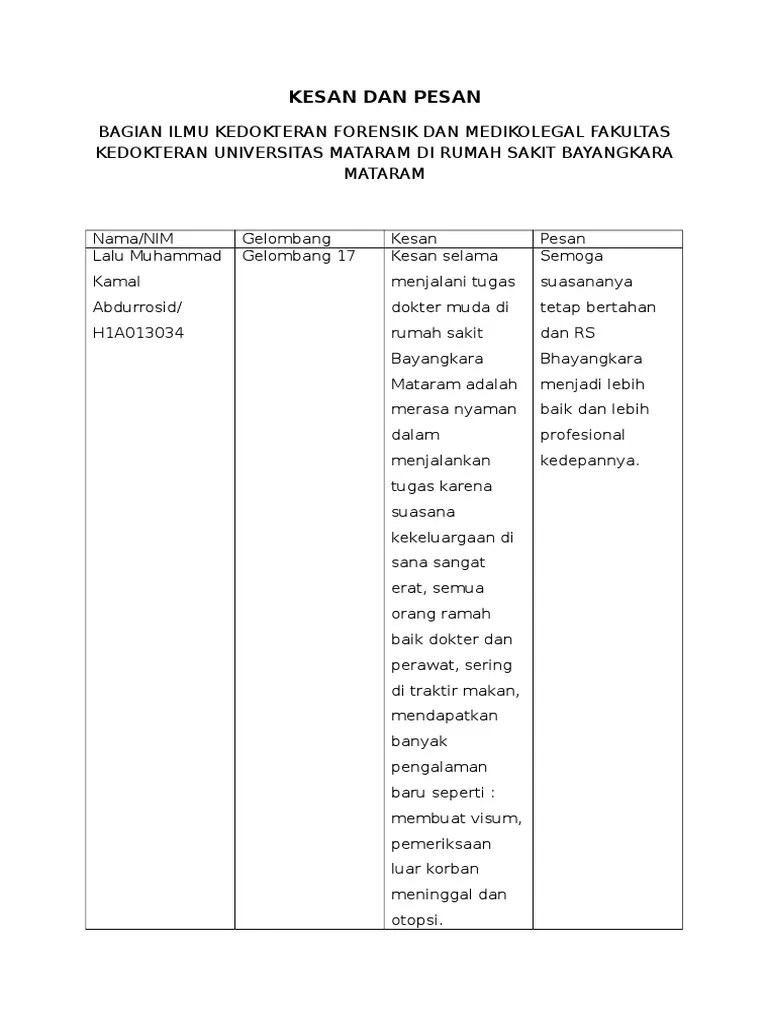 KESAN DAN PESAN

BAGIAN ILMU KEDOKTERAN FORENSIK DAN MEDIKOLEGAL FAKULTAS KEDOKTERAN UNIVERSITAS MATARAM DI RUMAH SAKIT BAYANGKARA MATARAM

| Nama/NIM | Gelombang | Kesan | Pesan |
|---|---|---|---|
| Lalu Muhammad Kamal Abdurrosid/ H1A013034 | Gelombang 17 | Kesan selama menjalani tugas dokter muda di rumah sakit Bayangkara Mataram adalah merasa nyaman dalam menjalankan tugas karena suasana kekeluargaan di sana sangat erat, semua orang ramah baik dokter dan perawat, sering di traktir makan, mendapatkan banyak pengalaman baru seperti : membuat visum, pemeriksaan luar korban meninggal dan otopsi. | Semoga suasananya tetap bertahan dan RS Bhayangkara menjadi lebih baik dan lebih profesional kedepannya. |